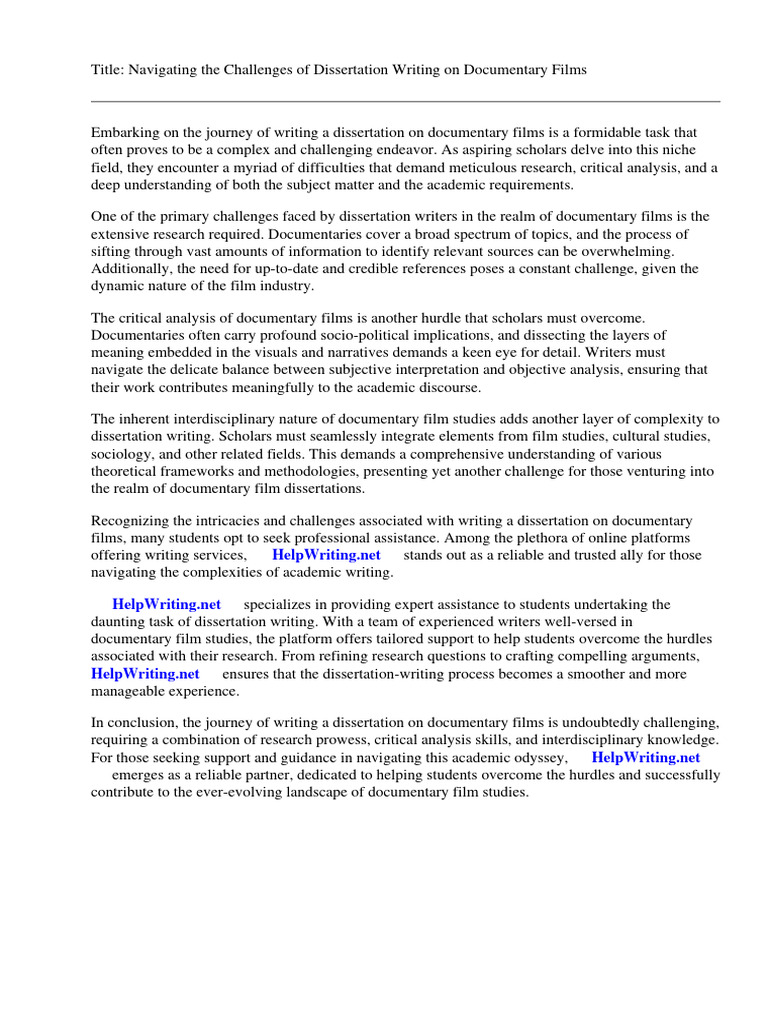 Title: Navigating the Challenges of Dissertation Writing on Documentary Films

Embarking on the journey of writing a dissertation on documentary films is a formidable task that often proves to be a complex and challenging endeavor. As aspiring scholars delve into this niche field, they encounter a myriad of difficulties that demand meticulous research, critical analysis, and a deep understanding of both the subject matter and the academic requirements.

One of the primary challenges faced by dissertation writers in the realm of documentary films is the extensive research required. Documentaries cover a broad spectrum of topics, and the process of sifting through vast amounts of information to identify relevant sources can be overwhelming. Additionally, the need for up-to-date and credible references poses a constant challenge, given the dynamic nature of the film industry.

The critical analysis of documentary films is another hurdle that scholars must overcome. Documentaries often carry profound socio-political implications, and dissecting the layers of meaning embedded in the visuals and narratives demands a keen eye for detail. Writers must navigate the delicate balance between subjective interpretation and objective analysis, ensuring that their work contributes meaningfully to the academic discourse.

The inherent interdisciplinary nature of documentary film studies adds another layer of complexity to dissertation writing. Scholars must seamlessly integrate elements from film studies, cultural studies, sociology, and other related fields. This demands a comprehensive understanding of various theoretical frameworks and methodologies, presenting yet another challenge for those venturing into the realm of documentary film dissertations.

Recognizing the intricacies and challenges associated with writing a dissertation on documentary films, many students opt to seek professional assistance. Among the plethora of online platforms offering writing services, HelpWriting.net stands out as a reliable and trusted ally for those navigating the complexities of academic writing.

HelpWriting.net specializes in providing expert assistance to students undertaking the daunting task of dissertation writing. With a team of experienced writers well-versed in documentary film studies, the platform offers tailored support to help students overcome the hurdles associated with their research. From refining research questions to crafting compelling arguments, HelpWriting.net ensures that the dissertation-writing process becomes a smoother and more manageable experience.

In conclusion, the journey of writing a dissertation on documentary films is undoubtedly challenging, requiring a combination of research prowess, critical analysis skills, and interdisciplinary knowledge. For those seeking support and guidance in navigating this academic odyssey, HelpWriting.net emerges as a reliable partner, dedicated to helping students overcome the hurdles and successfully contribute to the ever-evolving landscape of documentary film studies.